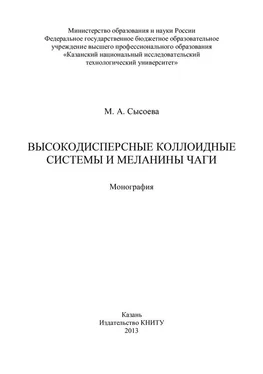 Министерство образования и науки России
Федеральное государственное бюджетное образовательное учреждение высшего профессионального образования
«Казанский национальный исследовательский технологический университет»

М. А. Сысоева

ВЫСОКОДИСПЕРСНЫЕ КОЛЛОИДНЫЕ СИСТЕМЫ И МЕЛАНИНЫ ЧАГИ

Монография

Казань
Издательство КНИТУ
2013